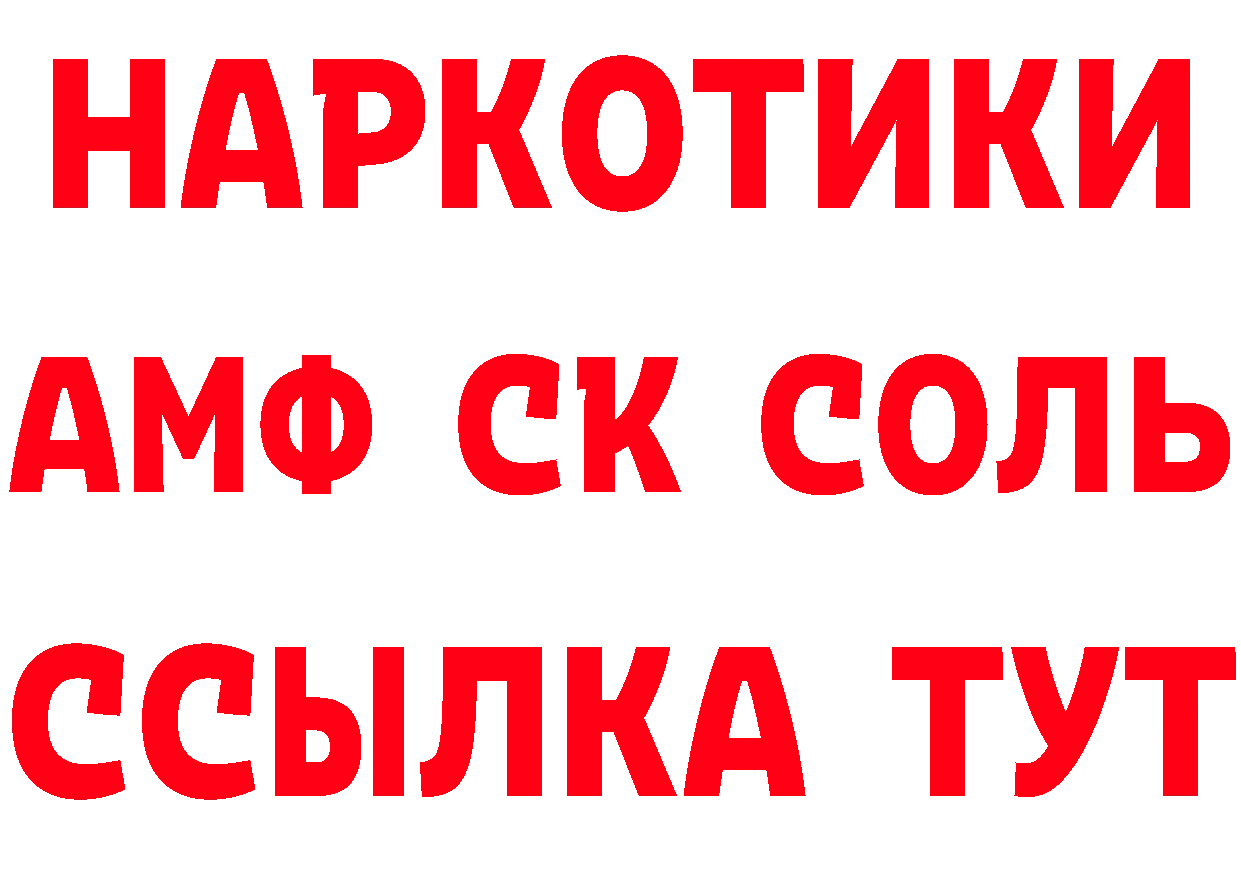 НАРКОТИКИ

АМФ СК СОЛЬ

ССЫЛКА ТУТ